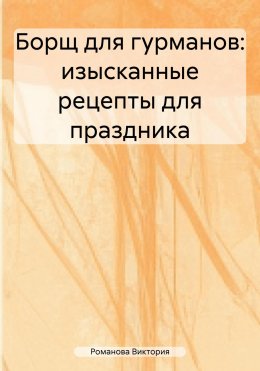 Борщ для гурманов: изысканные рецепты для праздника

Романова Виктория